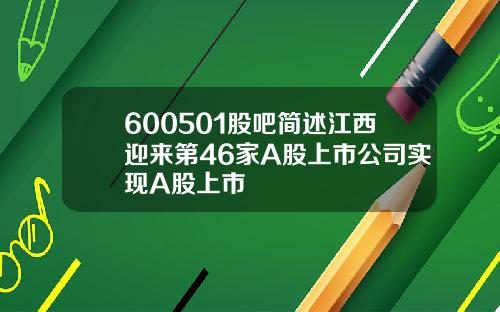 600501股吧简述江西迎来第46家A股上市公司实现A股上市